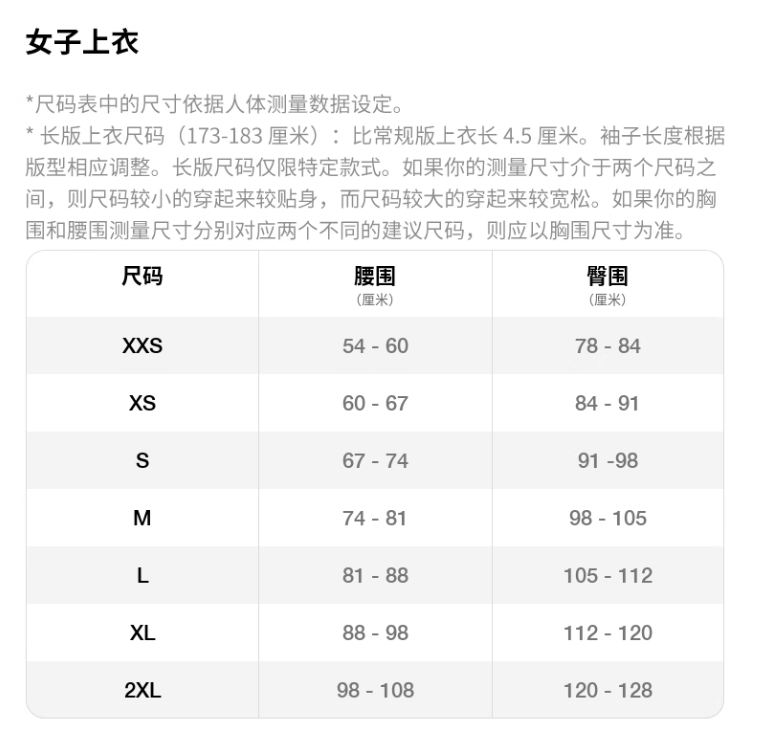 女子上衣

*尺码表中的尺寸依据人体测量数据设定。
* 长版上衣尺码（173-183 厘米）：比常规版上衣长 4.5 厘米。袖子长度根据版型相应调整。长版尺码仅限特定款式。如果你的测量尺寸介于两个尺码之间，则尺码较小的穿起来较贴身，而尺码较大的穿起来较宽松。如果你的胸围和腰围测量尺寸分别对应两个不同的建议尺码，则应以胸围尺寸为准。

| 尺码 | 腰围 （厘米） | 臀围 （厘米） |
|---|---|---|
| XXS | 54 - 60 | 78 - 84 |
| XS | 60 - 67 | 84 - 91 |
| S | 67 - 74 | 91 -98 |
| M | 74 - 81 | 98 - 105 |
| L | 81 - 88 | 105 - 112 |
| XL | 88 - 98 | 112 - 120 |
| 2XL | 98 - 108 | 120 - 128 |